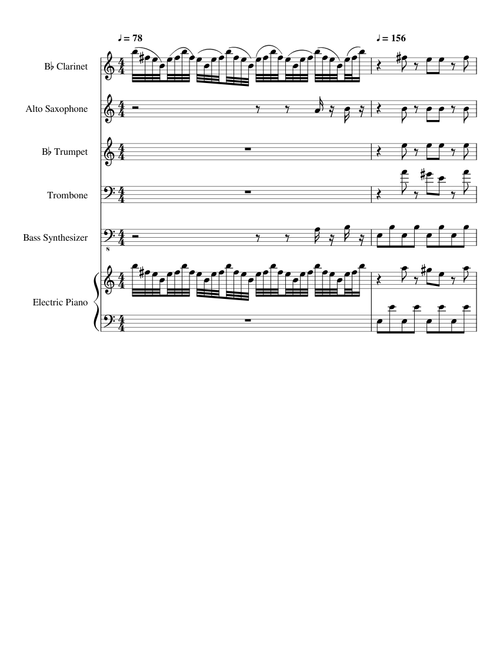 ♩ = 78

♩ = 156

B♭ Clarinet

Alto Saxophone

B♭ Trumpet

Trombone

Bass Synthesizer

Electric Piano